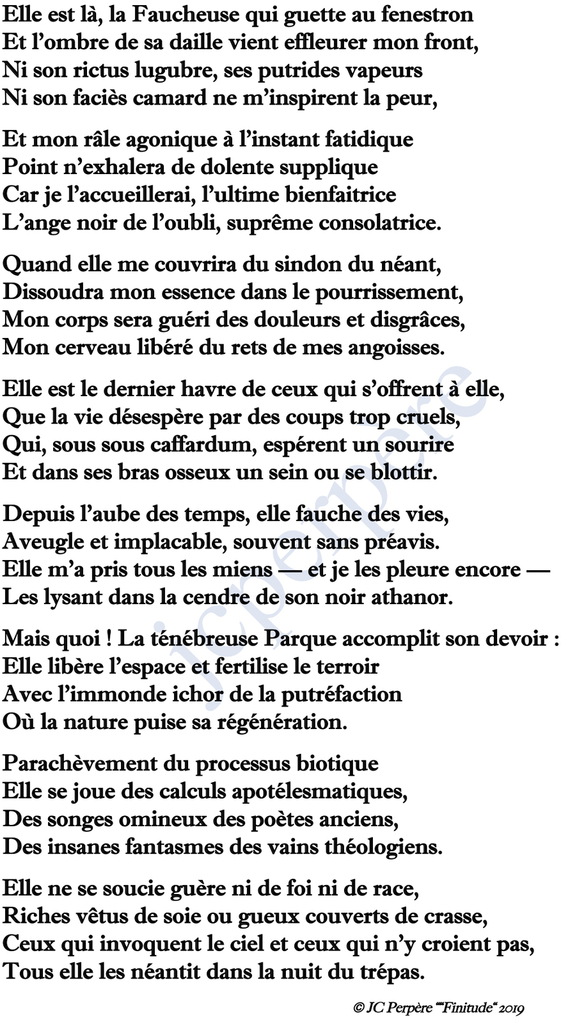 Elle est là, la Faucheuse qui guette au fenestron
Et l'ombre de sa daille vient effleurer mon front,
Ni son rictus lugubre, ses putrides vapeurs
Ni son faciès camard ne m'inspirent la peur,

Et mon râle agonique à l'instant fatidique
Point n'exhalera de dolente supplique
Car je l'accueillerai, l'ultime bienfaitrice
L'ange noir de l'oubli, suprême consolatrice.

Quand elle me couvrira du sindon du néant,
Dissoudra mon essence dans le pourrissement,
Mon corps sera guéri des douleurs et disgrâces,
Mon cerveau libéré du rets de mes angoisses.

Elle est le dernier havre de ceux qui s'offrent à elle,
Que la vie désespère par des coups trop cruels,
Qui, sous sous caffardum, espérent un sourire
Et dans ses bras osseux un sein ou se blottir.

Depuis l'aube des temps, elle fauche des vies,
Aveugle et implacable, souvent sans préavis.
Elle m'a pris tous les miens — et je les pleure encore —
Les lysant dans la cendre de son noir athanor.

Mais quoi ! La ténébreuse Parque accomplit son devoir :
Elle libère l'espace et fertilise le terroir
Avec l'immonde ichor de la putréfaction
Où la nature puise sa régénération.

Parachèvement du processus biotique
Elle se joue des calculs apotélesmatiques,
Des songes omineux des poètes anciens,
Des insanes fantasmes des vains théologiens.

Elle ne se soucie guère ni de foi ni de race,
Riches vêtus de soie ou gueux couverts de crasse,
Ceux qui invoquent le ciel et ceux qui n'y croient pas,
Tous elle les néantit dans la nuit du trépas.

© JC Perpère "Finitude" 2019

jcperpere